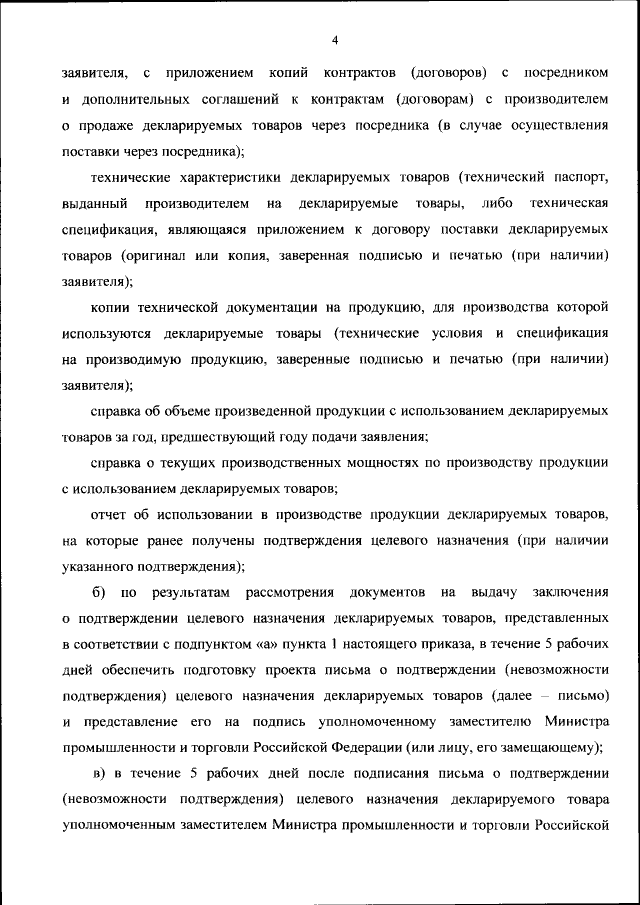 4

заявителя, с приложением копий контрактов (договоров) с посредником и дополнительных соглашений к контрактам (договорам) с производителем о продаже декларируемых товаров через посредника (в случае осуществления поставки через посредника);

технические характеристики декларируемых товаров (технический паспорт, выданный производителем на декларируемые товары, либо техническая спецификация, являющаяся приложением к договору поставки декларируемых товаров (оригинал или копия, заверенная подписью и печатью (при наличии) заявителя);

копии технической документации на продукцию, для производства которой используются декларируемые товары (технические условия и спецификация на производимую продукцию, заверенные подписью и печатью (при наличии) заявителя);

справка об объеме произведенной продукции с использованием декларируемых товаров за год, предшествующий году подачи заявления;

справка о текущих производственных мощностях по производству продукции с использованием декларируемых товаров;

отчет об использовании в производстве продукции декларируемых товаров, на которые ранее получены подтверждения целевого назначения (при наличии указанного подтверждения);

б) по результатам рассмотрения документов на выдачу заключения о подтверждении целевого назначения декларируемых товаров, представленных в соответствии с подпунктом «а» пункта 1 настоящего приказа, в течение 5 рабочих дней обеспечить подготовку проекта письма о подтверждении (невозможности подтверждения) целевого назначения декларируемых товаров (далее – письмо) и представление его на подпись уполномоченному заместителю Министра промышленности и торговли Российской Федерации (или лицу, его замещающему);

в) в течение 5 рабочих дней после подписания письма о подтверждении (невозможности подтверждения) целевого назначения декларируемого товара уполномоченным заместителем Министра промышленности и торговли Российской